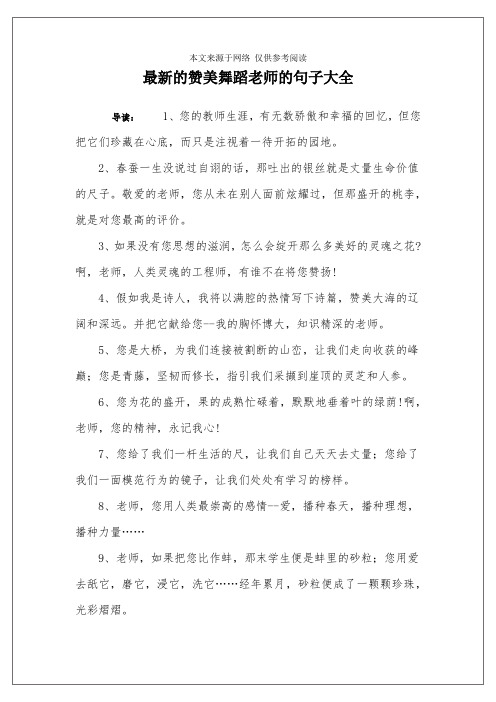 本文来源于网络 仅供参考阅读

最新的赞美舞蹈老师的句子大全

导读： 1、您的教师生涯，有无数骄傲和幸福的回忆，但您把它们珍藏在心底，而只是注视着一待开拓的园地。

2、春蚕一生没说过自诩的话，那吐出的银丝就是丈量生命价值的尺子。敬爱的老师，您从未在别人面前炫耀过，但那盛开的桃李，就是对您最高的评价。

3、如果没有您思想的滋润，怎么会绽开那么多美好的灵魂之花？啊，老师，人类灵魂的工程师，有谁不在将您赞扬！

4、假如我是诗人，我将以满腔的热情写下诗篇，赞美大海的辽阔和深远。并把它献给您--我的胸怀博大，知识精深的老师。

5、您是大桥，为我们连接被割断的山峦，让我们走向收获的峰巅；您是青藤，坚韧而修长，指引我们采撷到崖顶的灵芝和人参。

6、您为花的盛开，果的成熟忙碌着，默默地垂着叶的绿荫！啊，老师，您的精神，永记我心！

7、您给了我们一杆生活的尺，让我们自己天天去丈量；您给了我们一面模范行为的镜子，让我们处处有学习的榜样。

8、老师，您用人类最崇高的感情--爱，播种春天，播种理想，播种力量……

9、老师，如果把您比作蚌，那末学生便是蚌里的砂粒；您用爱去舐它，磨它，浸它，洗它……经年累月，砂粒便成了一颗颗珍珠，光彩熠熠。